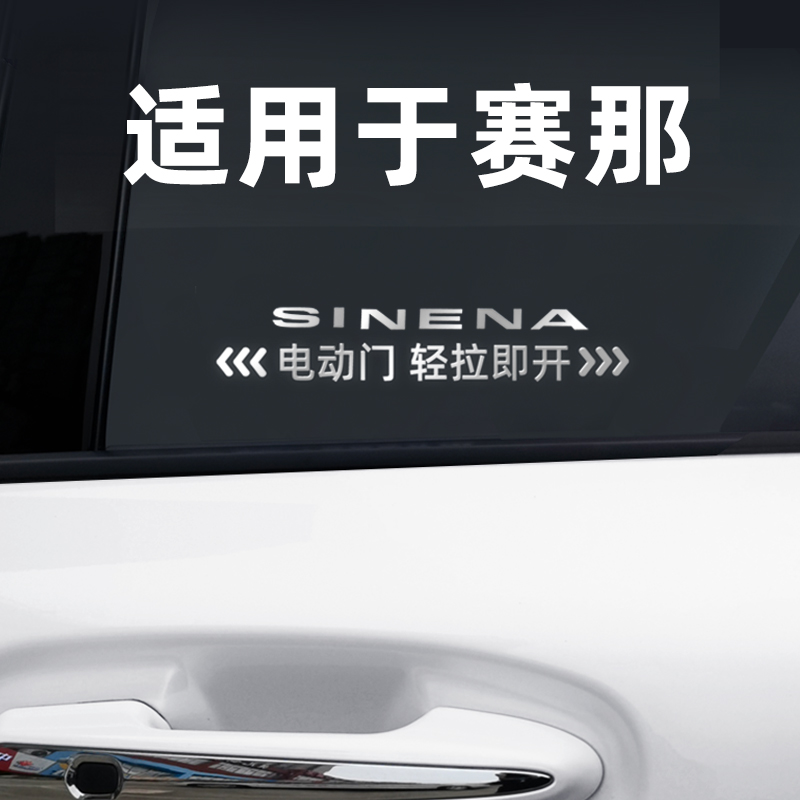 适用于赛那

SINENA
《《《 电动门 轻拉即开 》》》